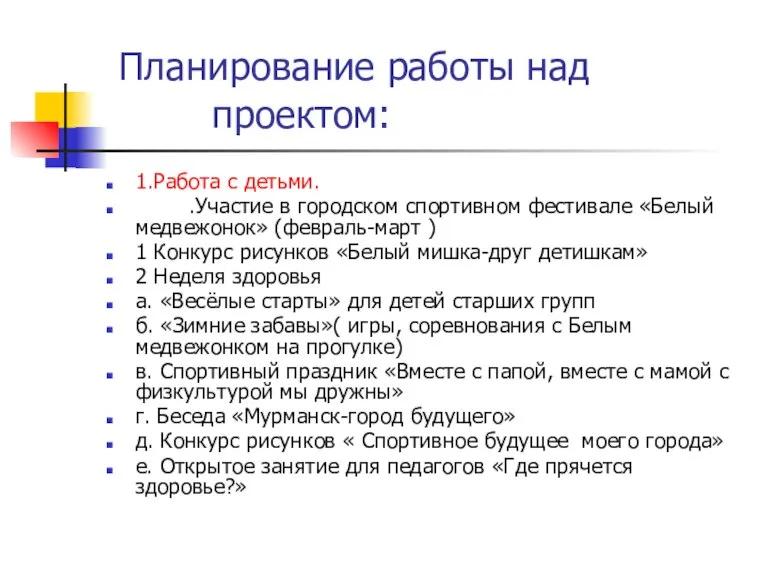 Планирование работы над проектом:

1.Работа с детьми.

.Участие в городском спортивном фестивале «Белый медвежонок» (февраль-март )

1 Конкурс рисунков «Белый мишка-друг детишкам»

2 Неделя здоровья

а. «Весёлые старты» для детей старших групп

б. «Зимние забавы»( игры, соревнования с Белым медвежонком на прогулке)

в. Спортивный праздник «Вместе с папой, вместе с мамой с физкультурой мы дружны»

г. Беседа «Мурманск-город будущего»

д. Конкурс рисунков « Спортивное будущее моего города»

е. Открытое занятие для педагогов «Где прячется здоровье?»